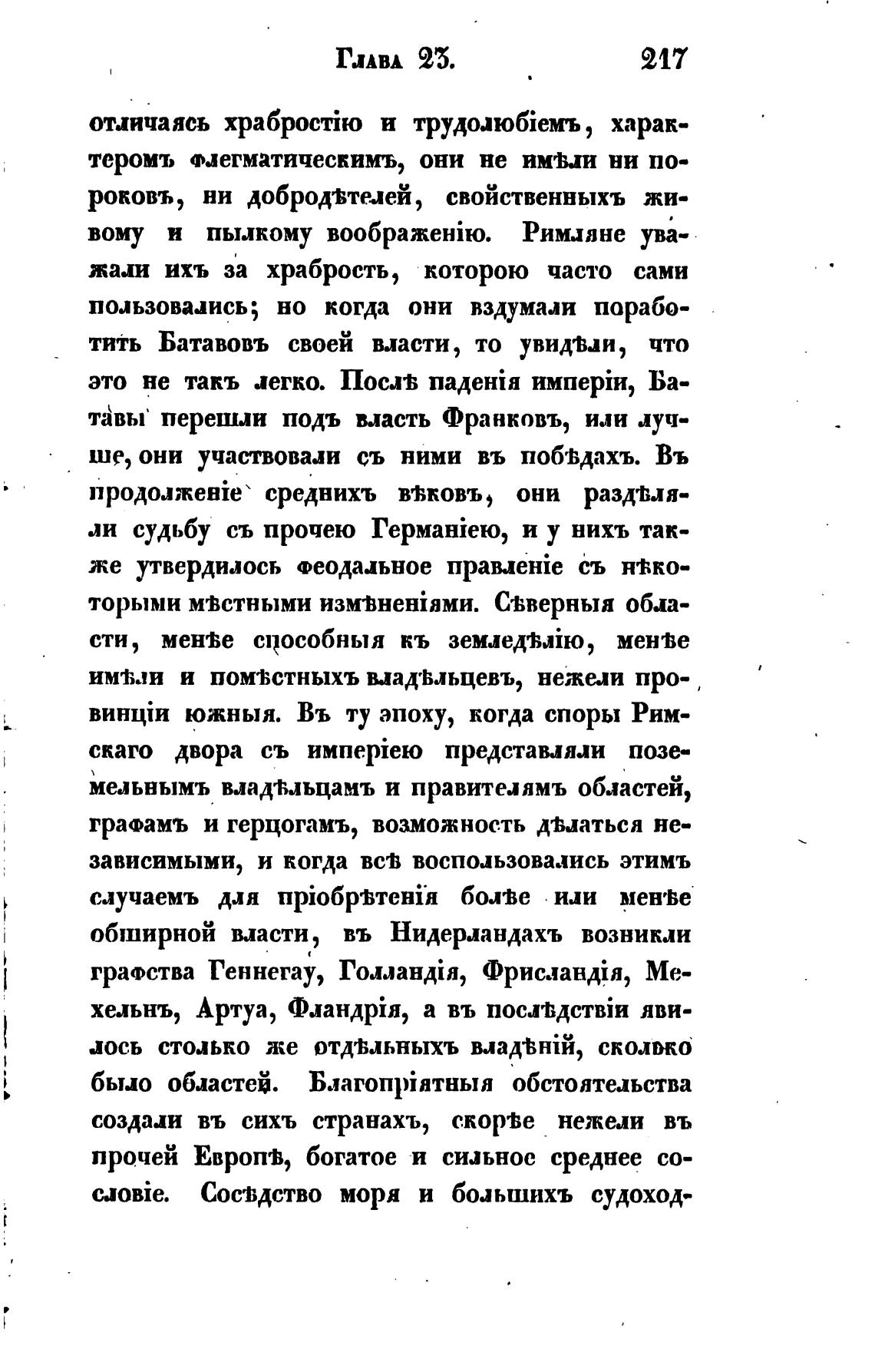 Глава 23. 217

отличаясь храбростію и трудолюбіемъ, характеромъ флегматическимъ, они не имѣли ни пороковъ, ни добродѣтелей, свойственныхъ живому и пылкому воображенію. Римляне уважали ихъ за храбрость, которою часто сами пользовались; но когда они вздумали поработить Батавовъ своей власти, то увидѣли, что это не такъ легко. Послѣ паденія имперіи, Батавы перешли подъ власть Франковъ, или лучше, они участвовали съ ними въ побѣдахъ. Въ продолженіе среднихъ вѣковъ, они раздѣляли судьбу съ прочею Германіею, и у нихъ также утвердилось феодальное правленіе съ нѣкоторыми мѣстными измѣненіями. Сѣверныя области, менѣе способныя къ земледѣлію, менѣе имѣли и помѣстныхъ владѣльцевъ, нежели провинціи южныя. Въ ту эпоху, когда споры Римскаго двора съ имперіею представляли поземельнымъ владѣльцамъ и правителямъ областей, графамъ и герцогамъ, возможность дѣлаться независимыми, и когда всѣ воспользовались этимъ случаемъ для пріобрѣтенія болѣе или менѣе обширной власти, въ Нидерландахъ возникли графства Геннегау, Голландія, Фрисландія, Мехельнъ, Артуа, Фландрія, а въ послѣдствіи явилось столько же отдѣльныхъ владѣній, сколько было областей. Благопріятныя обстоятельства создали въ сихъ странахъ, скорѣе нежели въ прочей Европѣ, богатое и сильное среднее сословіе. Сосѣдство моря и большихъ судоход-